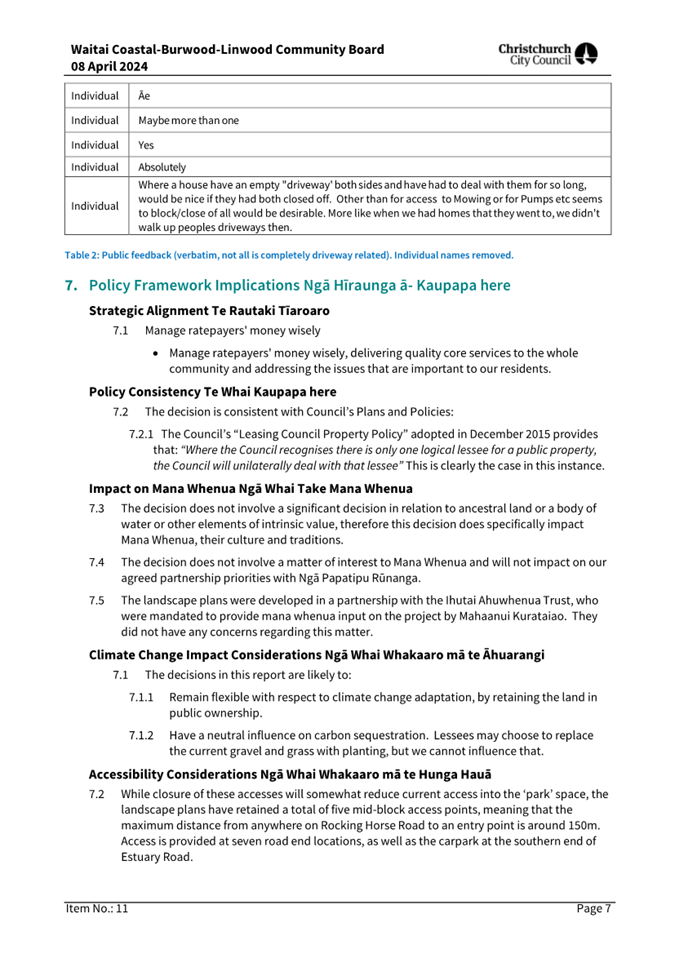 Waitai Coastal-Burwood-Linwood Community Board
08 April 2024

Christchurch City Council

| Individual | Āe |
|---|---|
| Individual | Maybe more than one |
| Individual | Yes |
| Individual | Absolutely |
| Individual | Where a house have an empty "driveway' both sides and have had to deal with them for so long, would be nice if they had both closed off. Other than for access to Mowing or for Pumps etc seems to block/close of all would be desirable. More like when we had homes that they went to, we didn't walk up peoples driveways then. |

Table 2: Public feedback (verbatim, not all is completely driveway related). Individual names removed.

7. Policy Framework Implications Ngā Hīraunga ā- Kaupapa here

Strategic Alignment Te Rautaki Tīaroaro

7.1 Manage ratepayers' money wisely

• Manage ratepayers' money wisely, delivering quality core services to the whole community and addressing the issues that are important to our residents.

Policy Consistency Te Whai Kaupapa here

7.2 The decision is consistent with Council's Plans and Policies:

7.2.1 The Council's "Leasing Council Property Policy" adopted in December 2015 provides that: "Where the Council recognises there is only one logical lessee for a public property, the Council will unilaterally deal with that lessee" This is clearly the case in this instance.

Impact on Mana Whenua Ngā Whai Take Mana Whenua

7.3 The decision does not involve a significant decision in relation to ancestral land or a body of water or other elements of intrinsic value, therefore this decision does specifically impact Mana Whenua, their culture and traditions.

7.4 The decision does not involve a matter of interest to Mana Whenua and will not impact on our agreed partnership priorities with Ngā Papatipu Rūnanga.

7.5 The landscape plans were developed in a partnership with the Ihutai Ahuwhenua Trust, who were mandated to provide mana whenua input on the project by Mahaanui Kurataiao. They did not have any concerns regarding this matter.

Climate Change Impact Considerations Ngā Whai Whakaaro mā te Āhuarangi

7.1 The decisions in this report are likely to:

7.1.1 Remain flexible with respect to climate change adaptation, by retaining the land in public ownership.

7.1.2 Have a neutral influence on carbon sequestration. Lessees may choose to replace the current gravel and grass with planting, but we cannot influence that.

Accessibility Considerations Ngā Whai Whakaaro mā te Hunga Hauā

7.2 While closure of these accesses will somewhat reduce current access into the 'park' space, the landscape plans have retained a total of five mid-block access points, meaning that the maximum distance from anywhere on Rocking Horse Road to an entry point is around 150m. Access is provided at seven road end locations, as well as the carpark at the southern end of Estuary Road.

Item No.: 11 Page 7